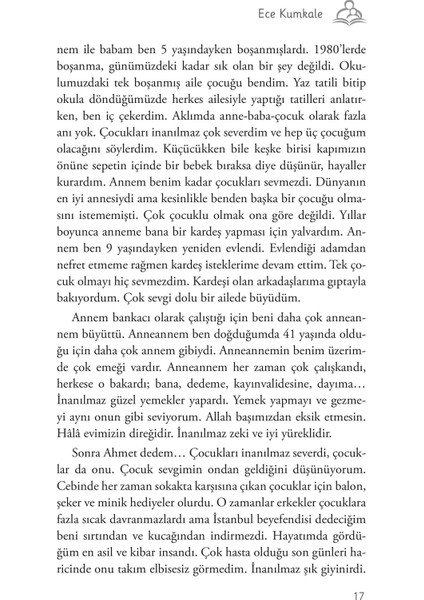 Ece Kumkale

nem ile babam ben 5 yaşındayken boşanmışlardı. 1980'lerde boşanma, günümüzdeki kadar sık olan bir şey değildi. Okulumuzdaki tek boşanmış aile çocuğu bendim. Yaz tatili bitip okula döndüğümüzde herkes ailesiyle yaptığı tatilleri anlatırken, ben iç çekerdim. Aklımda anne-baba-çocuk olarak fazla anı yok. Çocukları inanılmaz çok severdim ve hep üç çocuğum olacağını söylerdim. Küçücükken bile keşke birisi kapımızın önüne sepetin içinde bir bebek bıraksa diye düşünür, hayaller kurardım. Annem benim kadar çocukları sevmezdi. Dünyanın en iyi annesiydi ama kesinlikle benden başka bir çocuğu olmasını istememişti. Çok çocuklu olmak ona göre değildi. Yıllar boyunca anneme bana bir kardeş yapması için yalvardım. Annem ben 9 yaşındayken yeniden evlendi. Evlendiği adamdan nefret etmeme rağmen kardeş isteklerime devam ettim. Tek çocuk olmayı hiç sevmezdim. Kardeşi olan arkadaşlarıma gıptayla bakıyordum. Çok sevgi dolu bir ailede büyüdüm.

Annem bankacı olarak çalıştığı için beni daha çok anneannem büyüttü. Anneannem ben doğduğumda 41 yaşında olduğu için daha çok annem gibiydi. Anneannemin benim üzerimde çok emeği vardır. Anneannem her zaman çok çalışkandı, herkese o bakardı; bana, dedeme, kayınvalidesine, dayıma… İnanılmaz güzel yemekler yapardı. Yemek yapmayı ve gezmeyi aynı onun gibi seviyorum. Allah başımızdan eksik etmesin. Hâlâ evimizin direğidir. İnanılmaz zeki ve iyi yüreklidir.

Sonra Ahmet dedem… Çocukları inanılmaz severdi, çocuklar da onu. Çocuk sevgimin ondan geldiğini düşünüyorum. Cebinde her zaman sokakta karşısına çıkan çocuklar için balon, şeker ve minik hediyeler olurdu. O zamanlar erkekler çocuklara fazla sıcak davranmazlardı ama İstanbul beyefendisi dedeciğim beni sırtından ve kucağından indirmezdi. Hayatımda gördüğüm en asil ve kibar insandı. Çok hasta olduğu son günleri haricinde onu takım elbisesiz görmedim. İnanılmaz şık giyinirdi.

17